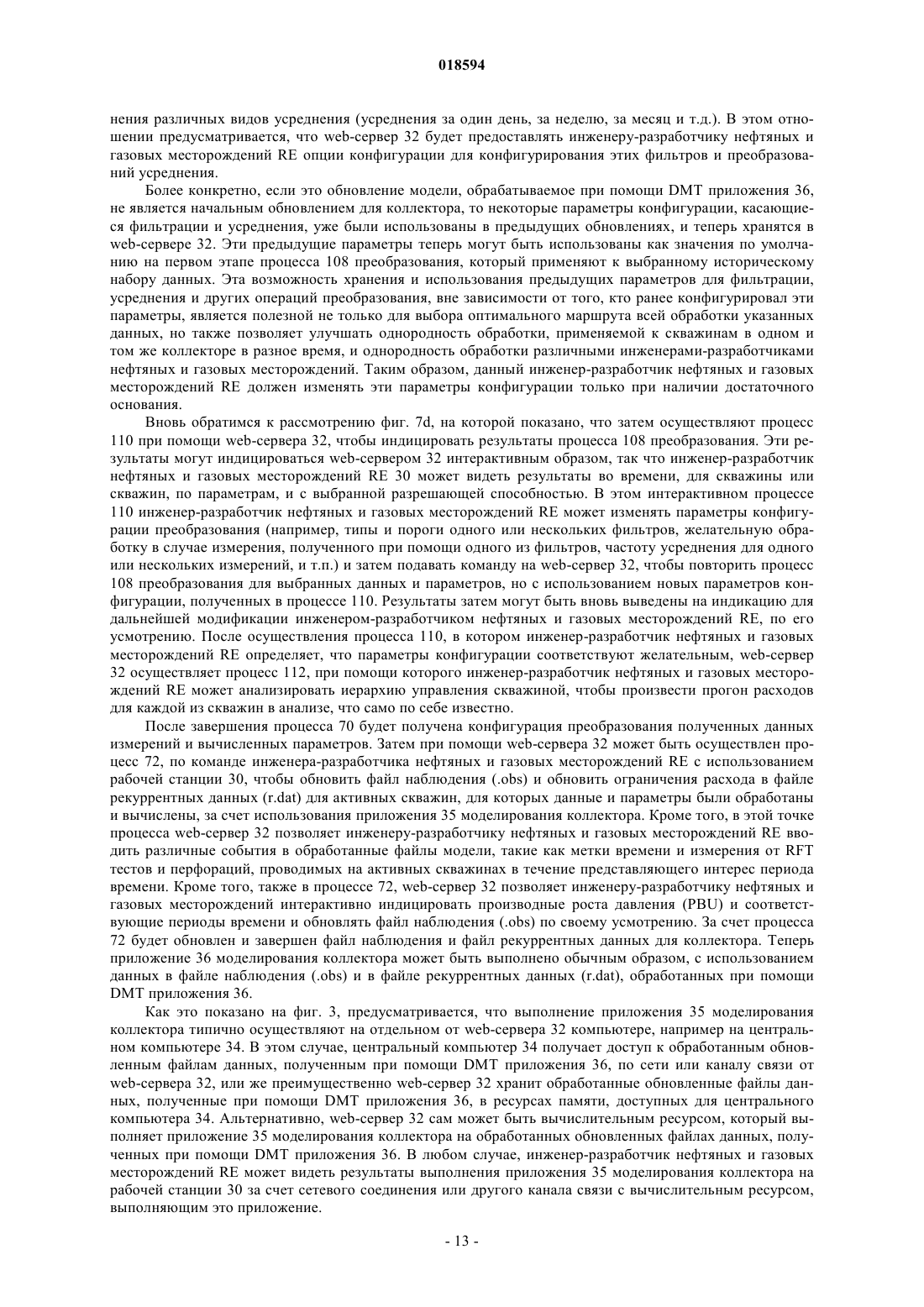 018594

нения различных видов усреднения (усреднения за один день, за неделю, за месяц и т.д.). В этом отношении предусматривается, что web-сервер 32 будет предоставлять инженеру-разработчику нефтяных и газовых месторождений RE опции конфигурации для конфигурирования этих фильтров и преобразований усреднения.

Более конкретно, если это обновление модели, обрабатываемое при помощи DMT приложения 36, не является начальным обновлением для коллектора, то некоторые параметры конфигурации, касающиеся фильтрации и усреднения, уже были использованы в предыдущих обновлениях, и теперь хранятся в web-сервере 32. Эти предыдущие параметры теперь могут быть использованы как значения по умолчанию на первом этапе процесса 108 преобразования, который применяют к выбранному историческому набору данных. Эта возможность хранения и использования предыдущих параметров для фильтрации, усреднения и других операций преобразования, вне зависимости от того, кто ранее конфигурировал эти параметры, является полезной не только для выбора оптимального маршрута всей обработки указанных данных, но также позволяет улучшать однородность обработки, применяемой к скважинам в одном и том же коллекторе в разное время, и однородность обработки различными инженерами-разработчиками нефтяных и газовых месторождений. Таким образом, данный инженер-разработчик нефтяных и газовых месторождений RE должен изменять эти параметры конфигурации только при наличии достаточного основания.

Вновь обратимся к рассмотрению фиг. 7d, на которой показано, что затем осуществляют процесс 110 при помощи web-сервера 32, чтобы индицировать результаты процесса 108 преобразования. Эти результаты могут индицироваться web-сервером 32 интерактивным образом, так что инженер-разработчик нефтяных и газовых месторождений RE 30 может видеть результаты во времени, для скважины или скважин, по параметрам, и с выбранной разрешающей способностью. В этом интерактивном процессе 110 инженер-разработчик нефтяных и газовых месторождений RE может изменять параметры конфигурации преобразования (например, типы и пороги одного или нескольких фильтров, желательную обработку в случае измерения, полученного при помощи одного из фильтров, частоту усреднения для одного или нескольких измерений, и т.п.) и затем подавать команду на web-сервер 32, чтобы повторить процесс 108 преобразования для выбранных данных и параметров, но с использованием новых параметров конфигурации, полученных в процессе 110. Результаты затем могут быть вновь выведены на индикацию для дальнейшей модификации инженером-разработчиком нефтяных и газовых месторождений RE, по его усмотрению. После осуществления процесса 110, в котором инженер-разработчик нефтяных и газовых месторождений RE определяет, что параметры конфигурации соответствуют желательным, web-сервер 32 осуществляет процесс 112, при помощи которого инженер-разработчик нефтяных и газовых месторождений RE может анализировать иерархию управления скважиной, чтобы произвести прогон расходов для каждой из скважин в анализе, что само по себе известно.

После завершения процесса 70 будет получена конфигурация преобразования полученных данных измерений и вычисленных параметров. Затем при помощи web-сервера 32 может быть осуществлен процесс 72, по команде инженера-разработчика нефтяных и газовых месторождений RE с использованием рабочей станции 30, чтобы обновить файл наблюдения (.obs) и обновить ограничения расхода в файле рекуррентных данных (r.dat) для активных скважин, для которых данные и параметры были обработаны и вычислены, за счет использования приложения 35 моделирования коллектора. Кроме того, в этой точке процесса web-сервер 32 позволяет инженеру-разработчику нефтяных и газовых месторождений RE вводить различные события в обработанные файлы модели, такие как метки времени и измерения от RFT тестов и перфораций, проводимых на активных скважинах в течение представляющего интерес периода времени. Кроме того, также в процессе 72, web-сервер 32 позволяет инженеру-разработчику нефтяных и газовых месторождений интерактивно индицировать производные роста давления (PBU) и соответствующие периоды времени и обновлять файл наблюдения (.obs) по своему усмотрению. За счет процесса 72 будет обновлен и завершен файл наблюдения и файл рекуррентных данных для коллектора. Теперь приложение 36 моделирования коллектора может быть выполнено обычным образом, с использованием данных в файле наблюдения (.obs) и в файле рекуррентных данных (r.dat), обработанных при помощи DMT приложения 36.

Как это показано на фиг. 3, предусматривается, что выполнение приложения 35 моделирования коллектора типично осуществляют на отдельном от web-сервера 32 компьютере, например на центральном компьютере 34. В этом случае, центральный компьютер 34 получает доступ к обработанным обновленным файлам данных, полученным при помощи DMT приложения 36, по сети или каналу связи от web-сервера 32, или же преимущественно web-сервер 32 хранит обработанные обновленные файлы данных, полученные при помощи DMT приложения 36, в ресурсах памяти, доступных для центрального компьютера 34. Альтернативно, web-сервер 32 сам может быть вычислительным ресурсом, который выполняет приложение 35 моделирования коллектора на обработанных обновленных файлах данных, полученных при помощи DMT приложения 36. В любом случае, инженер-разработчик нефтяных и газовых месторождений RE может видеть результаты выполнения приложения 35 моделирования коллектора на рабочей станции 30 за счет сетевого соединения или другого канала связи с вычислительным ресурсом, выполняющим это приложение.

- 13 -